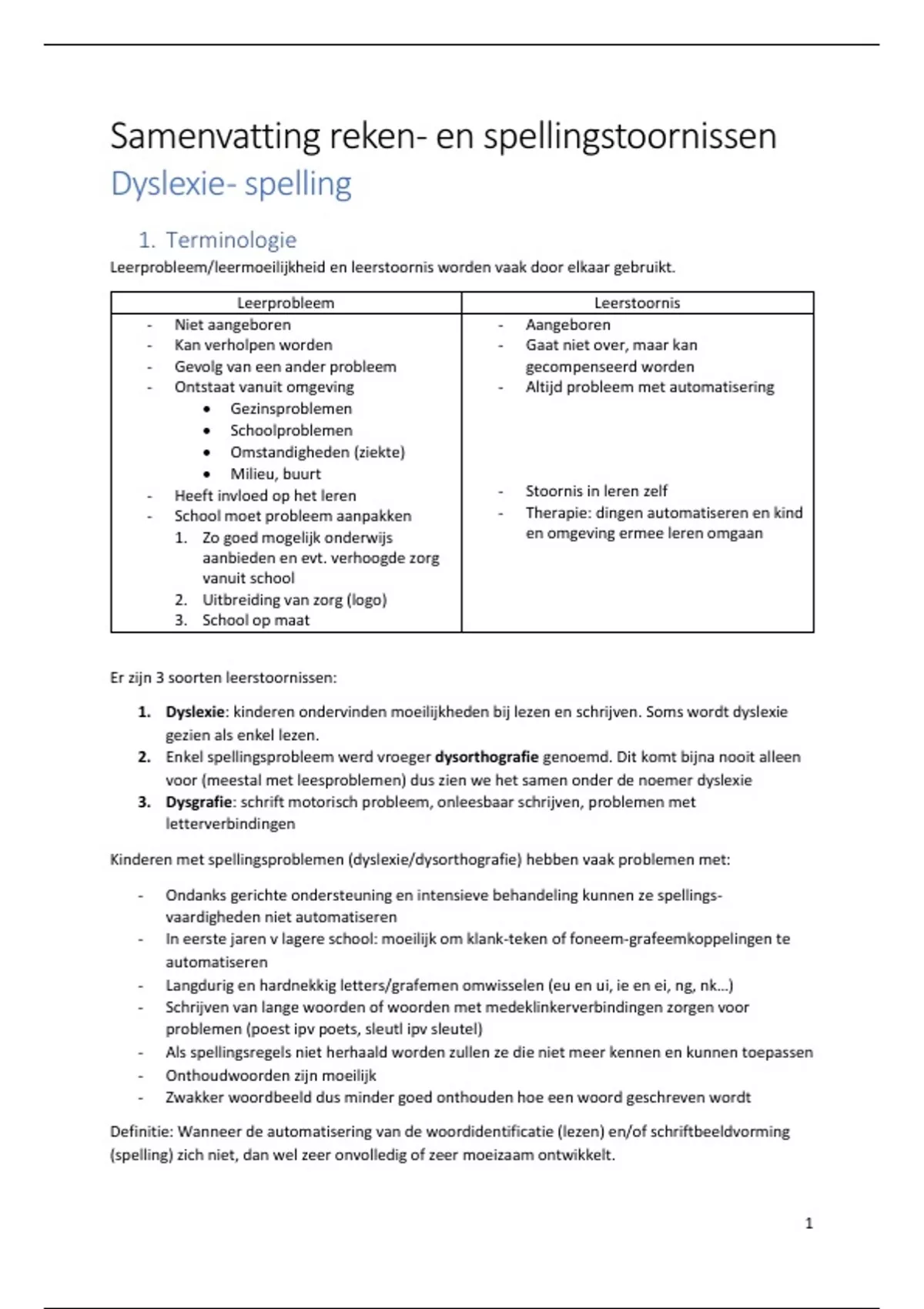 Samenvatting reken- en spellingstoornissen

Dyslexie- spelling

1. Terminologie

Leerprobleem/leermoeilijkheid en leerstoornis worden vaak door elkaar gebruikt.

| Leerprobleem | Leerstoornis |
|---|---|
| - Niet aangeboren<br>- Kan verholpen worden<br>- Gevolg van een ander probleem<br>- Ontstaat vanuit omgeving<br>• Gezinsproblemen<br>• Schoolproblemen<br>• Omstandigheden (ziekte)<br>• Milieu, buurt<br>- Heeft invloed op het leren<br>- School moet probleem aanpakken<br>1. Zo goed mogelijk onderwijs aanbieden en evt. verhoogde zorg vanuit school<br>2. Uitbreiding van zorg (logo)<br>3. School op maat | - Aangeboren<br>- Gaat niet over, maar kan gecompenseerd worden<br>- Altijd probleem met automatisering<br>- Stoornis in leren zelf<br>- Therapie: dingen automatiseren en kind en omgeving ermee leren omgaan |

Er zijn 3 soorten leerstoornissen:

1. Dyslexie: kinderen ondervinden moeilijkheden bij lezen en schrijven. Soms wordt dyslexie gezien als enkel lezen.
2. Enkel spellingsprobleem werd vroeger dysorthografie genoemd. Dit komt bijna nooit alleen voor (meestal met leesproblemen) dus zien we het samen onder de noemer dyslexie
3. Dysgrafie: schrift motorisch probleem, onleesbaar schrijven, problemen met letterverbindingen

Kinderen met spellingsproblemen (dyslexie/dysorthografie) hebben vaak problemen met:

- Ondanks gerichte ondersteuning en intensieve behandeling kunnen ze spellingsvaardigheden niet automatiseren
- In eerste jaren v lagere school: moeilijk om klank-teken of foneem-grafeemkoppelingen te automatiseren
- Langdurig en hardnekkig letters/grafemen omwisselen (eu en ui, ie en ei, ng, nk…)
- Schrijven van lange woorden of woorden met medeklinkerverbindingen zorgen voor problemen (poest ipv poets, sleutl ipv sleutel)
- Als spellingsregels niet herhaald worden zullen ze die niet meer kennen en kunnen toepassen
- Onthoudwoorden zijn moeilijk
- Zwakker woordbeeld dus minder goed onthouden hoe een woord geschreven wordt

Definitie: Wanneer de automatisering van de woordidentificatie (lezen) en/of schriftbeeldvorming (spelling) zich niet, dan wel zeer onvolledig of zeer moeizaam ontwikkelt.

1